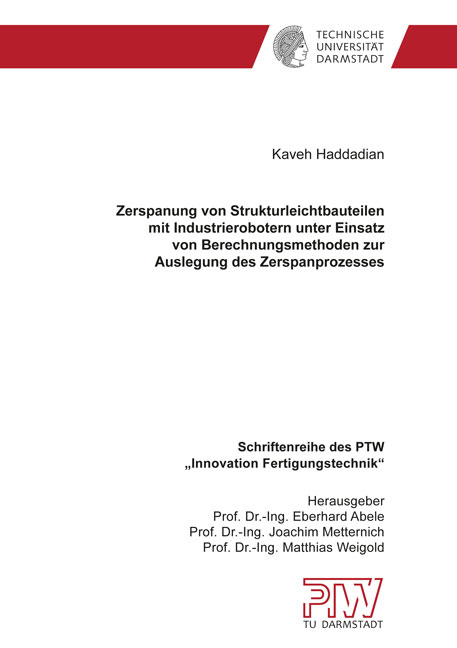 TECHNISCHE UNIVERSITÄT DARMSTADT

Kaveh Haddadian

Zerspanung von Strukturleichtbauteilen mit Industrierobotern unter Einsatz von Berechnungsmethoden zur Auslegung des Zerspanprozesses

Schriftenreihe des PTW „Innovation Fertigungstechnik“

Herausgeber
Prof. Dr.-Ing. Eberhard Abele
Prof. Dr.-Ing. Joachim Metternich
Prof. Dr.-Ing. Matthias Weigold

PTW
TU DARMSTADT